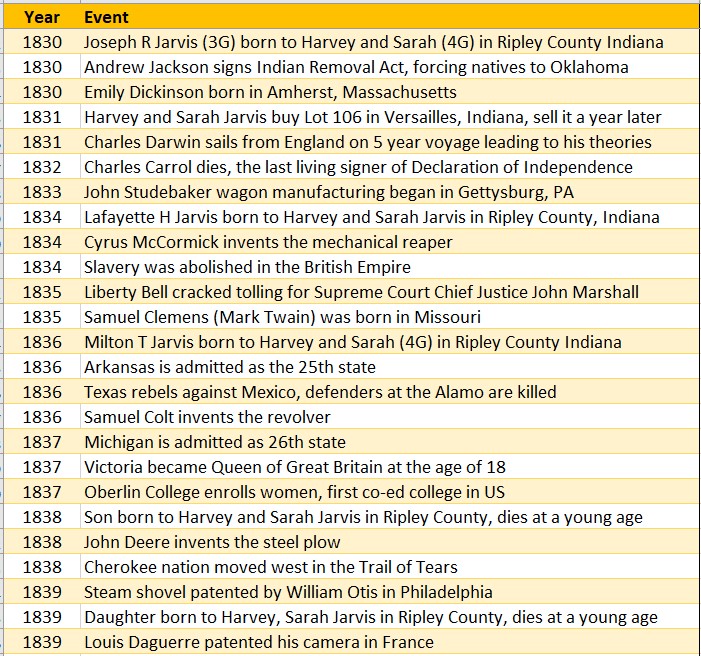 | Year | Event |
|---|---|
| 1830 | Joseph R Jarvis (3G) born to Harvey and Sarah (4G) in Ripley County Indiana |
| 1830 | Andrew Jackson signs Indian Removal Act, forcing natives to Oklahoma |
| 1830 | Emily Dickinson born in Amherst, Massachusetts |
| 1831 | Harvey and Sarah Jarvis buy Lot 106 in Versailles, Indiana, sell it a year later |
| 1831 | Charles Darwin sails from England on 5 year voyage leading to his theories |
| 1832 | Charles Carrol dies, the last living signer of Declaration of Independence |
| 1833 | John Studebaker wagon manufacturing began in Gettysburg, PA |
| 1834 | Lafayette H Jarvis born to Harvey and Sarah Jarvis in Ripley County, Indiana |
| 1834 | Cyrus McCormick invents the mechanical reaper |
| 1834 | Slavery was abolished in the British Empire |
| 1835 | Liberty Bell cracked tolling for Supreme Court Chief Justice John Marshall |
| 1835 | Samuel Clemens (Mark Twain) was born in Missouri |
| 1836 | Milton T Jarvis born to Harvey and Sarah (4G) in Ripley County Indiana |
| 1836 | Arkansas is admitted as the 25th state |
| 1836 | Texas rebels against Mexico, defenders at the Alamo are killed |
| 1836 | Samuel Colt invents the revolver |
| 1837 | Michigan is admitted as 26th state |
| 1837 | Victoria became Queen of Great Britain at the age of 18 |
| 1837 | Oberlin College enrolls women, first co-ed college in US |
| 1838 | Son born to Harvey and Sarah Jarvis in Ripley County, dies at a young age |
| 1838 | John Deere invents the steel plow |
| 1838 | Cherokee nation moved west in the Trail of Tears |
| 1839 | Steam shovel patented by William Otis in Philadelphia |
| 1839 | Daughter born to Harvey, Sarah Jarvis in Ripley County, dies at a young age |
| 1839 | Louis Daguerre patented his camera in France |